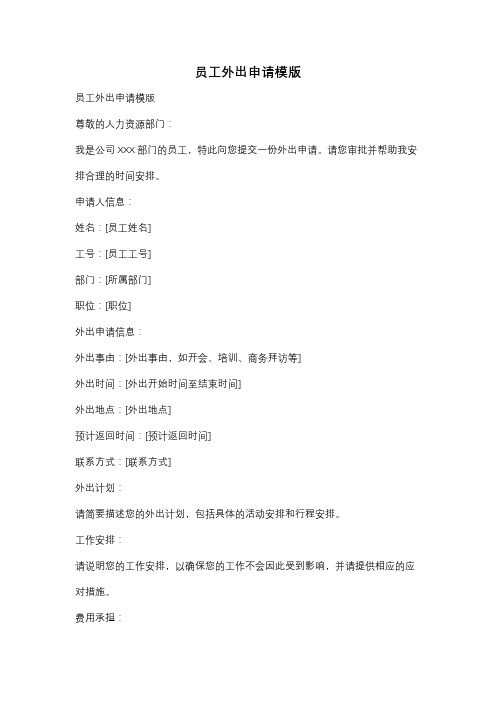 员工外出申请模版

员工外出申请模版

尊敬的人力资源部门：

我是公司 XXX 部门的员工，特此向您提交一份外出申请。请您审批并帮助我安排合理的时间安排。

申请人信息：

姓名：[员工姓名]

工号：[员工工号]

部门：[所属部门]

职位：[职位]

外出申请信息：

外出事由：[外出事由，如开会、培训、商务拜访等]

外出时间：[外出开始时间至结束时间]

外出地点：[外出地点]

预计返回时间：[预计返回时间]

联系方式：[联系方式]

外出计划：

请简要描述您的外出计划，包括具体的活动安排和行程安排。

工作安排：

请说明您的工作安排，以确保您的工作不会因此受到影响，并请提供相应的应对措施。

费用承担：